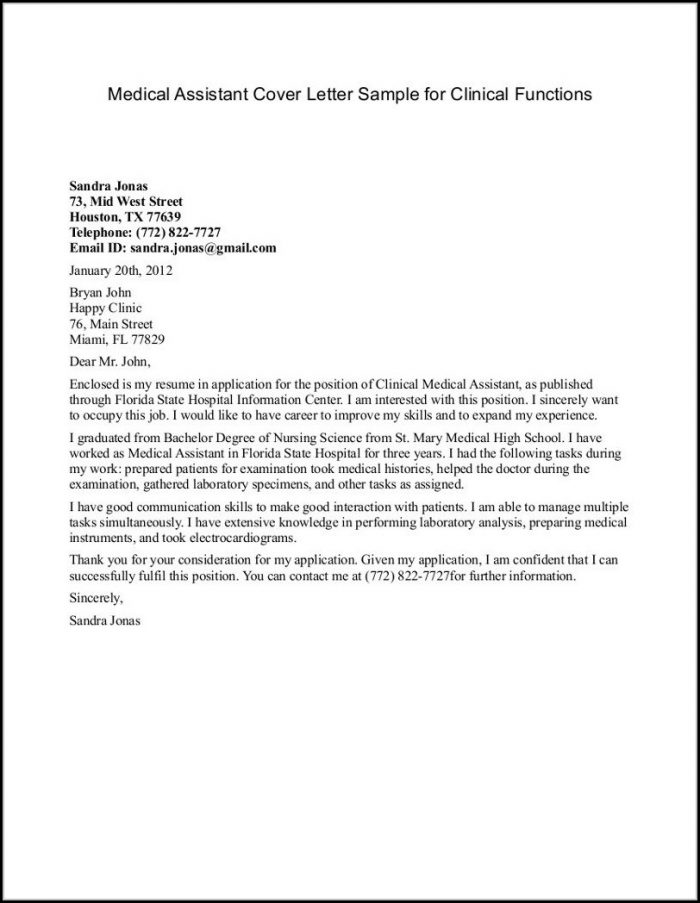 Medical Assistant Cover Letter Sample for Clinical Functions

Sandra Jonas
73, Mid West Street
Houston, TX 77639
Telephone: (772) 822-7727
Email ID: sandra.jonas@gmail.com

January 20th, 2012

Bryan John
Happy Clinic
76, Main Street
Miami, FL 77829

Dear Mr. John,

Enclosed is my resume in application for the position of Clinical Medical Assistant, as published through Florida State Hospital Information Center. I am interested with this position. I sincerely want to occupy this job. I would like to have career to improve my skills and to expand my experience.

I graduated from Bachelor Degree of Nursing Science from St. Mary Medical High School. I have worked as Medical Assistant in Florida State Hospital for three years. I had the following tasks during my work: prepared patients for examination took medical histories, helped the doctor during the examination, gathered laboratory specimens, and other tasks as assigned.

I have good communication skills to make good interaction with patients. I am able to manage multiple tasks simultaneously. I have extensive knowledge in performing laboratory analysis, preparing medical instruments, and took electrocardiograms.

Thank you for your consideration for my application. Given my application, I am confident that I can successfully fulfil this position. You can contact me at (772) 822-7727for further information.

Sincerely,

Sandra Jonas